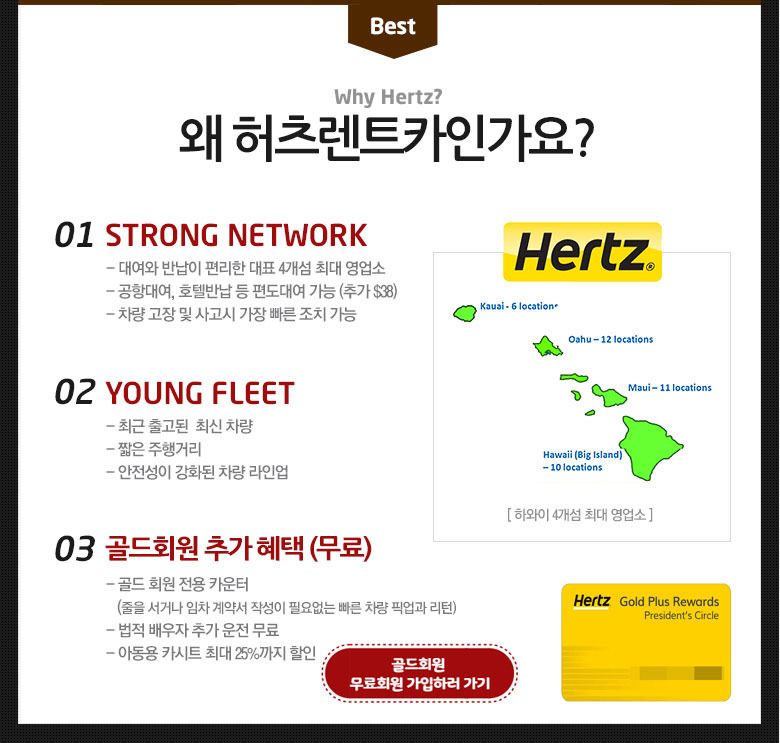 Best

Why Hertz?

왜 허츠렌트카인가요?

01 STRONG NETWORK

- 대여와 반납이 편리한 대표 4개섬 최대 영업소
- 공항대여, 호텔반납 등 편도대여 가능 (추가 $38)
- 차량 고장 및 사고시 가장 빠른 조치 가능

02 YOUNG FLEET

- 최근 출고된 최신 차량
- 짧은 주행거리
- 안전성이 강화된 차량 라인업

03 골드회원 추가 혜택 (무료)

- 골드 회원 전용 카운터
(줄을 서거나 임차 계약서 작성이 필요없는 빠른 차량 픽업과 리턴)
- 법적 배우자 추가 운전 무료
- 아동용 카시트 최대 25%까지 할인

골드회원
무료회원 가입하러 가기

Hertz

Kauai - 6 locations

Oahu – 12 locations

Maui – 11 locations

Hawaii (Big Island)
– 10 locations

[ 하와이 4개섬 최대 영업소 ]

Hertz Gold Plus Rewards
President's Circle